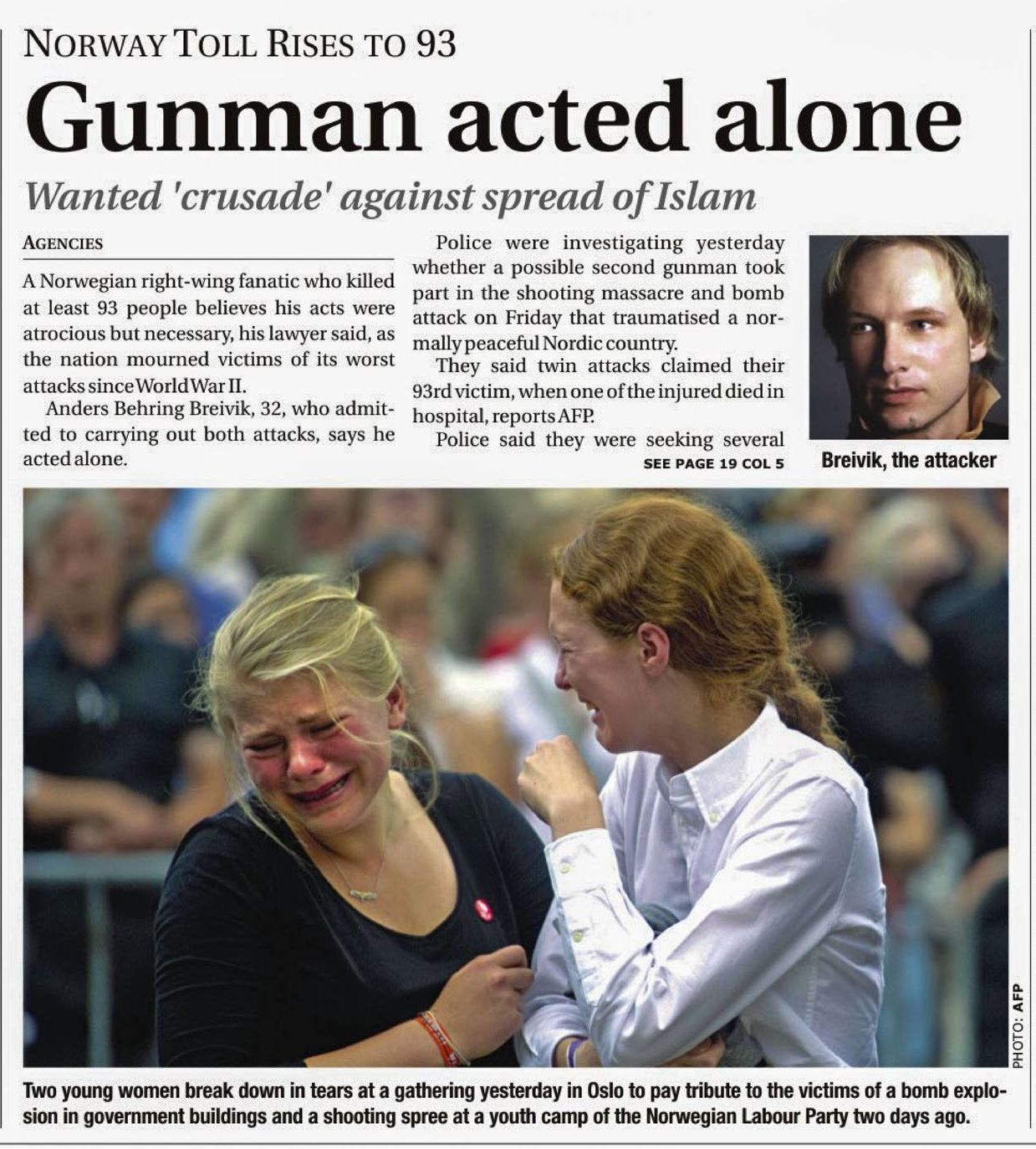 NORWAY TOLL RISES TO 93

Gunman acted alone

Wanted 'crusade' against spread of Islam

AGENCIES

A Norwegian right-wing fanatic who killed at least 93 people believes his acts were atrocious but necessary, his lawyer said, as the nation mourned victims of its worst attacks since World War II.

Anders Behring Breivik, 32, who admitted to carrying out both attacks, says he acted alone.

Police were investigating yesterday whether a possible second gunman took part in the shooting massacre and bomb attack on Friday that traumatised a normally peaceful Nordic country.

They said twin attacks claimed their 93rd victim, when one of the injured died in hospital, reports AFP.

Police said they were seeking several

SEE PAGE 19 COL 5

Breivik, the attacker

PHOTO: AFP

Two young women break down in tears at a gathering yesterday in Oslo to pay tribute to the victims of a bomb explosion in government buildings and a shooting spree at a youth camp of the Norwegian Labour Party two days ago.